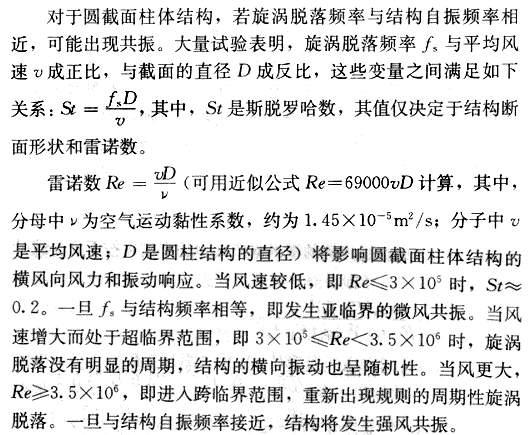 对于圆截面柱体结构，若旋涡脱落频率与结构自振频率相近，可能出现共振。大量试验表明，旋涡脱落频率 $f_s$ 与平均风速 $v$ 成正比，与截面的直径 $D$ 成反比，这些变量之间满足如下关系：$St=\frac{f_s D}{v}$，其中，$St$ 是斯脱罗哈数，其值仅决定于结构断面形状和雷诺数。

雷诺数 $Re=\frac{vD}{\nu}$（可用近似公式 $Re=69000vD$ 计算，其中，分母中 $\nu$ 为空气运动黏性系数，约为 $1.45\times10^{-5}m^2/s$；分子中 $v$ 是平均风速；$D$ 是圆柱结构的直径）将影响圆截面柱体结构的横风向风力和振动响应。当风速较低，即 $Re\leqslant3\times10^5$ 时，$St\approx0.2$。一旦 $f_s$ 与结构频率相等，即发生亚临界的微风共振。当风速增大而处于超临界范围，即 $3\times10^5\leqslant Re<3.5\times10^6$ 时，旋涡脱落没有明显的周期，结构的横向振动也呈随机性。当风更大，$Re\geqslant3.5\times10^6$，即进入跨临界范围，重新出现规则的周期性旋涡脱落。一旦与结构自振频率接近，结构将发生强风共振。